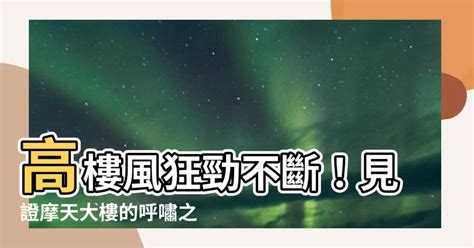 高樓風狂勁不斷！見證摩天大樓的呼嘯之